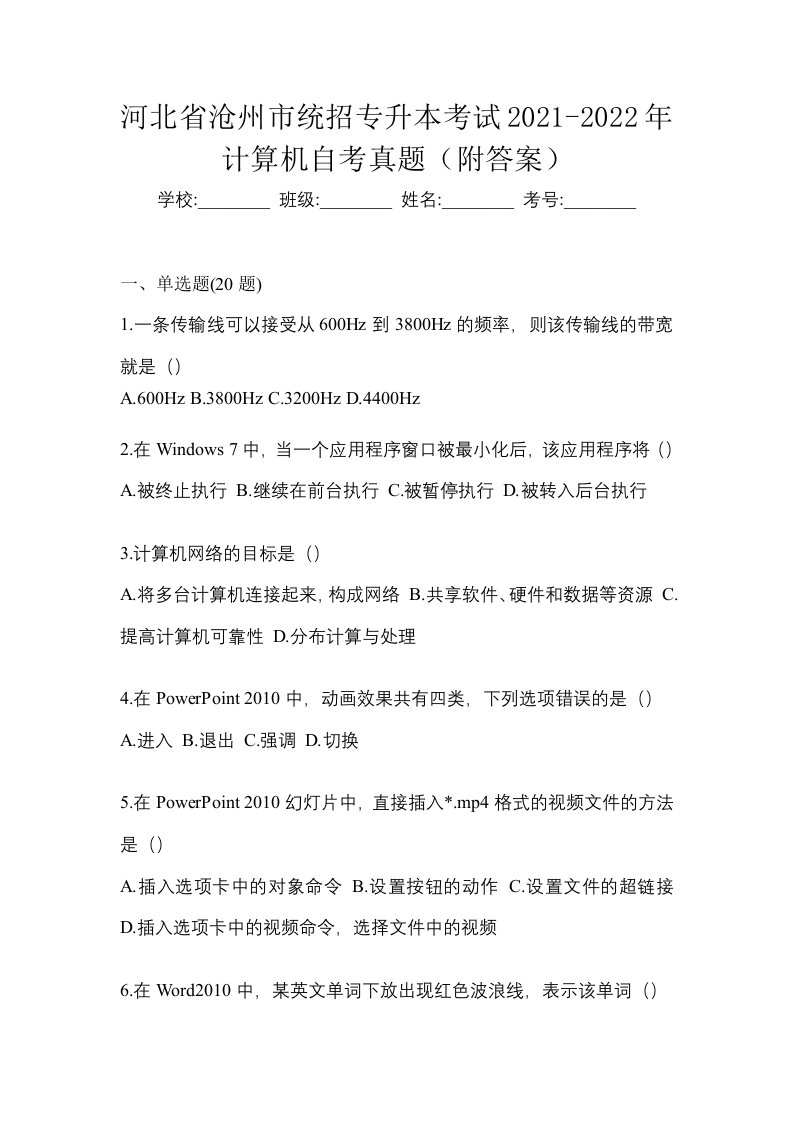 河北省沧州市统招专升本考试2021-2022年计算机自考真题（附答案）

学校:________ 班级:________ 姓名:________ 考号:________

一、单选题(20 题)

1.一条传输线可以接受从 600Hz 到 3800Hz 的频率，则该传输线的带宽就是（）

A.600Hz B.3800Hz C.3200Hz D.4400Hz

2.在 Windows 7 中，当一个应用程序窗口被最小化后，该应用程序将（）

A.被终止执行 B.继续在前台执行 C.被暂停执行 D.被转入后台执行

3.计算机网络的目标是（）

A.将多台计算机连接起来，构成网络 B.共享软件、硬件和数据等资源 C.提高计算机可靠性 D.分布计算与处理

4.在 PowerPoint 2010 中，动画效果共有四类，下列选项错误的是（）

A.进入 B.退出 C.强调 D.切换

5.在 PowerPoint 2010 幻灯片中，直接插入*.mp4 格式的视频文件的方法是（）

A.插入选项卡中的对象命令 B.设置按钮的动作 C.设置文件的超链接 D.插入选项卡中的视频命令，选择文件中的视频

6.在 Word2010 中，某英文单词下放出现红色波浪线，表示该单词（）